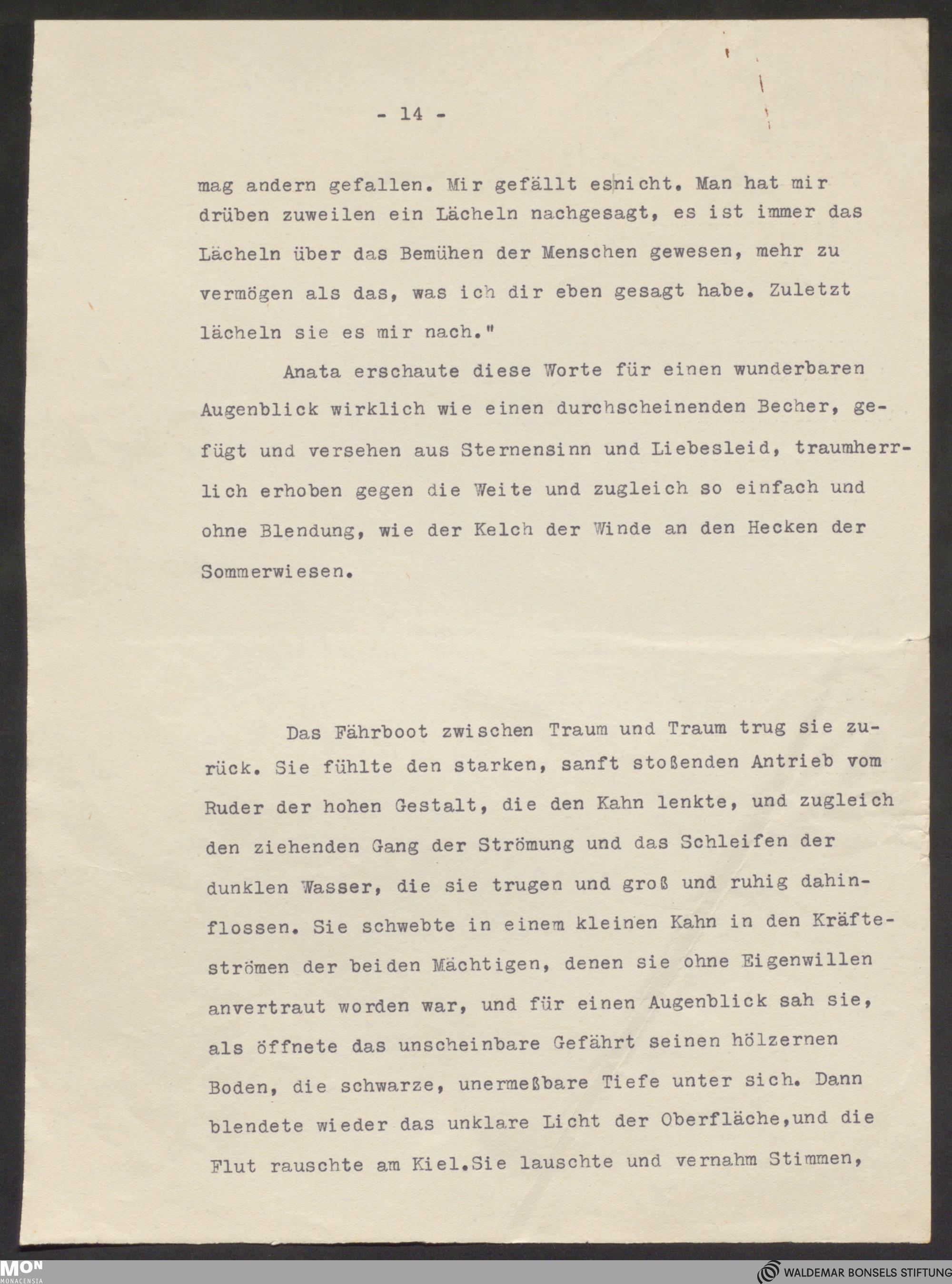 - 14 -

mag andern gefallen. Mir gefällt esnicht. Man hat mir drüben zuweilen ein Lächeln nachgesagt, es ist immer das Lächeln über das Bemühen der Menschen gewesen, mehr zu vermögen als das, was ich dir eben gesagt habe. Zuletzt lächeln sie es mir nach."

Anata erschaute diese Worte für einen wunderbaren Augenblick wirklich wie einen durchscheinenden Becher, gefügt und versehen aus Sternensinn und Liebesleid, traumherrlich erhoben gegen die Weite und zugleich so einfach und ohne Blendung, wie der Kelch der Winde an den Hecken der Sommerwiesen.

Das Fährboot zwischen Traum und Traum trug sie zurück. Sie fühlte den starken, sanft stoßenden Antrieb vom Ruder der hohen Gestalt, die den Kahn lenkte, und zugleich den ziehenden Gang der Strömung und das Schleifen der dunklen Wasser, die sie trugen und groß und ruhig dahinflossen. Sie schwebte in einem kleinen Kahn in den Kräfteströmen der beiden Mächtigen, denen sie ohne Eigenwillen anvertraut worden war, und für einen Augenblick sah sie, als öffnete das unscheinbare Gefährt seinen hölzernen Boden, die schwarze, unermeßbare Tiefe unter sich. Dann blendete wieder das unklare Licht der Oberfläche,und die Flut rauschte am Kiel.Sie lauschte und vernahm Stimmen,

MON MONACENSIA

WALDEMAR BONSELS STIFTUNG